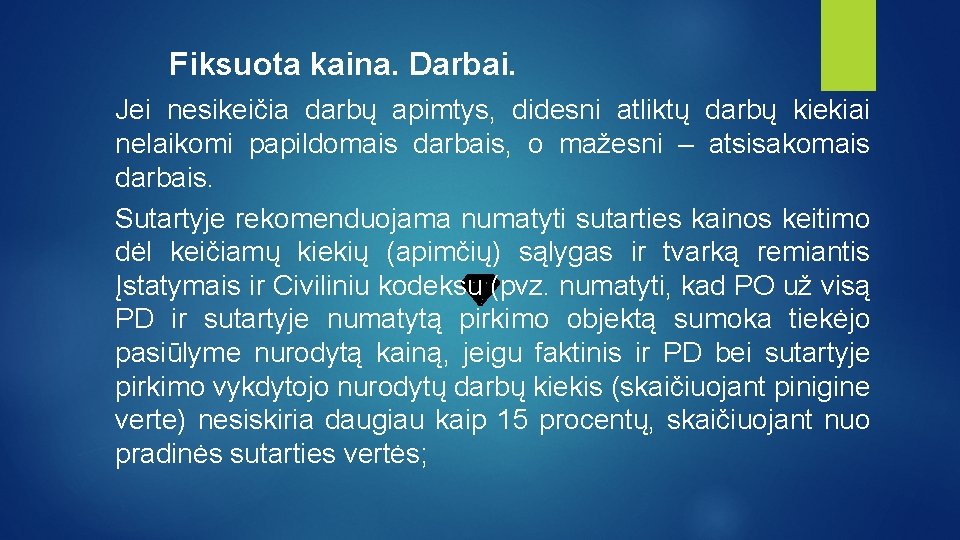 Fiksuota kaina. Darbai.

Jei nesikeičia darbų apimtys, didesni atliktų darbų kiekiai nelaikomi papildomais darbais, o mažesni – atsisakomais darbais.

Sutartyje rekomenduojama numatyti sutarties kainos keitimo dėl keičiamų kiekių (apimčių) sąlygas ir tvarką remiantis Įstatymais ir Civiliniu kodeksu (pvz. numatyti, kad PO už visą PD ir sutartyje numatytą pirkimo objektą sumoka tiekėjo pasiūlyme nurodytą kainą, jeigu faktinis ir PD bei sutartyje pirkimo vykdytojo nurodytų darbų kiekis (skaičiuojant pinigine verte) nesiskiria daugiau kaip 15 procentų, skaičiuojant nuo pradinės sutarties vertės;